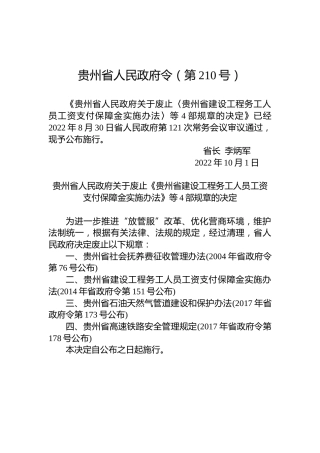 贵州省人民政府令（第 210 号）

《贵州省人民政府关于废止〈贵州省建设工程务工人员工资支付保障金实施办法〉等 4 部规章的决定》已经 2022 年 8 月 30 日省人民政府第 121 次常务会议审议通过，现予公布施行。

省长 李炳军

2022 年 10 月 1 日

贵州省人民政府关于废止《贵州省建设工程务工人员工资支付保障金实施办法》等 4 部规章的决定

为进一步推进“放管服”改革、优化营商环境，维护法制统一，根据有关法律、法规的规定，经过清理，省人民政府决定废止以下规章：

一、贵州省社会抚养费征收管理办法(2004 年省政府令第 76 号公布)

二、贵州省建设工程务工人员工资支付保障金实施办法(2014 年省政府令第 151 号公布)

三、贵州省石油天然气管道建设和保护办法(2017 年省政府令第 173 号公布)

四、贵州省高速铁路安全管理规定(2017 年省政府令第 178 号公布)

本决定自公布之日起施行。